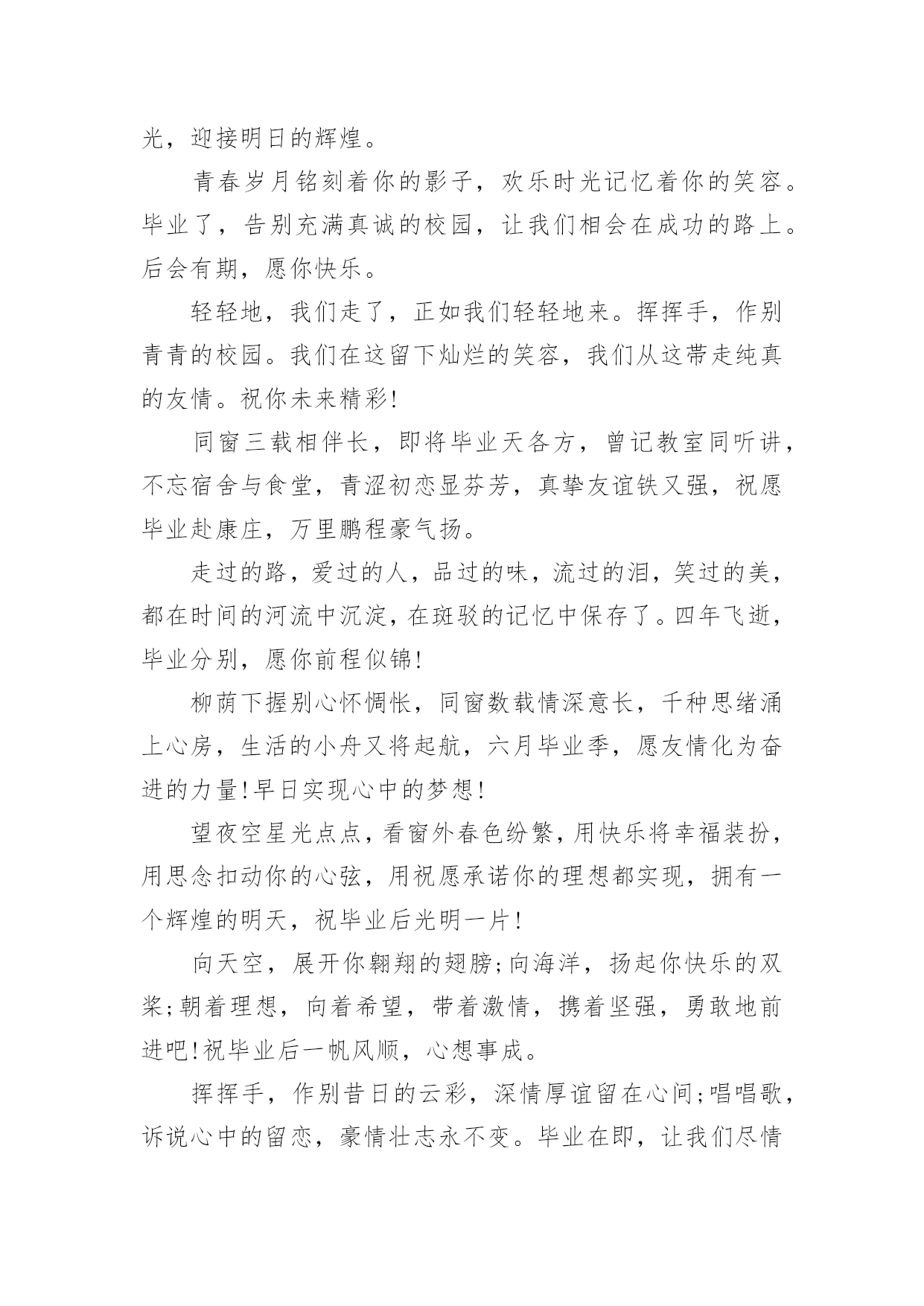 光，迎接明日的辉煌。

青春岁月铭刻着你的影子，欢乐时光记忆着你的笑容。毕业了，告别充满真诚的校园，让我们相会在成功的路上。后会有期，愿你快乐。

轻轻地，我们走了，正如我们轻轻地来。挥挥手，作别青青的校园。我们在这留下灿烂的笑容，我们从这带走纯真的友情。祝你未来精彩!

同窗三载相伴长，即将毕业天各方，曾记教室同听讲，不忘宿舍与食堂，青涩初恋显芬芳，真挚友谊铁又强，祝愿毕业赴康庄，万里鹏程豪气扬。

走过的路，爱过的人，品过的味，流过的泪，笑过的美，都在时间的河流中沉淀，在斑驳的记忆中保存了。四年飞逝，毕业分别，愿你前程似锦!

柳荫下握别心怀惆怅，同窗数载情深意长，千种思绪涌上心房，生活的小舟又将起航，六月毕业季，愿友情化为奋进的力量!早日实现心中的梦想!

望夜空星光点点，看窗外春色纷繁，用快乐将幸福装扮，用思念扣动你的心弦，用祝愿承诺你的理想都实现，拥有一个辉煌的明天，祝毕业后光明一片!

向天空，展开你翱翔的翅膀;向海洋，扬起你快乐的双桨;朝着理想，向着希望，带着激情，携着坚强，勇敢地前进吧!祝毕业后一帆风顺，心想事成。

挥挥手，作别昔日的云彩，深情厚谊留在心间;唱唱歌，诉说心中的留恋，豪情壮志永不变。毕业在即，让我们尽情